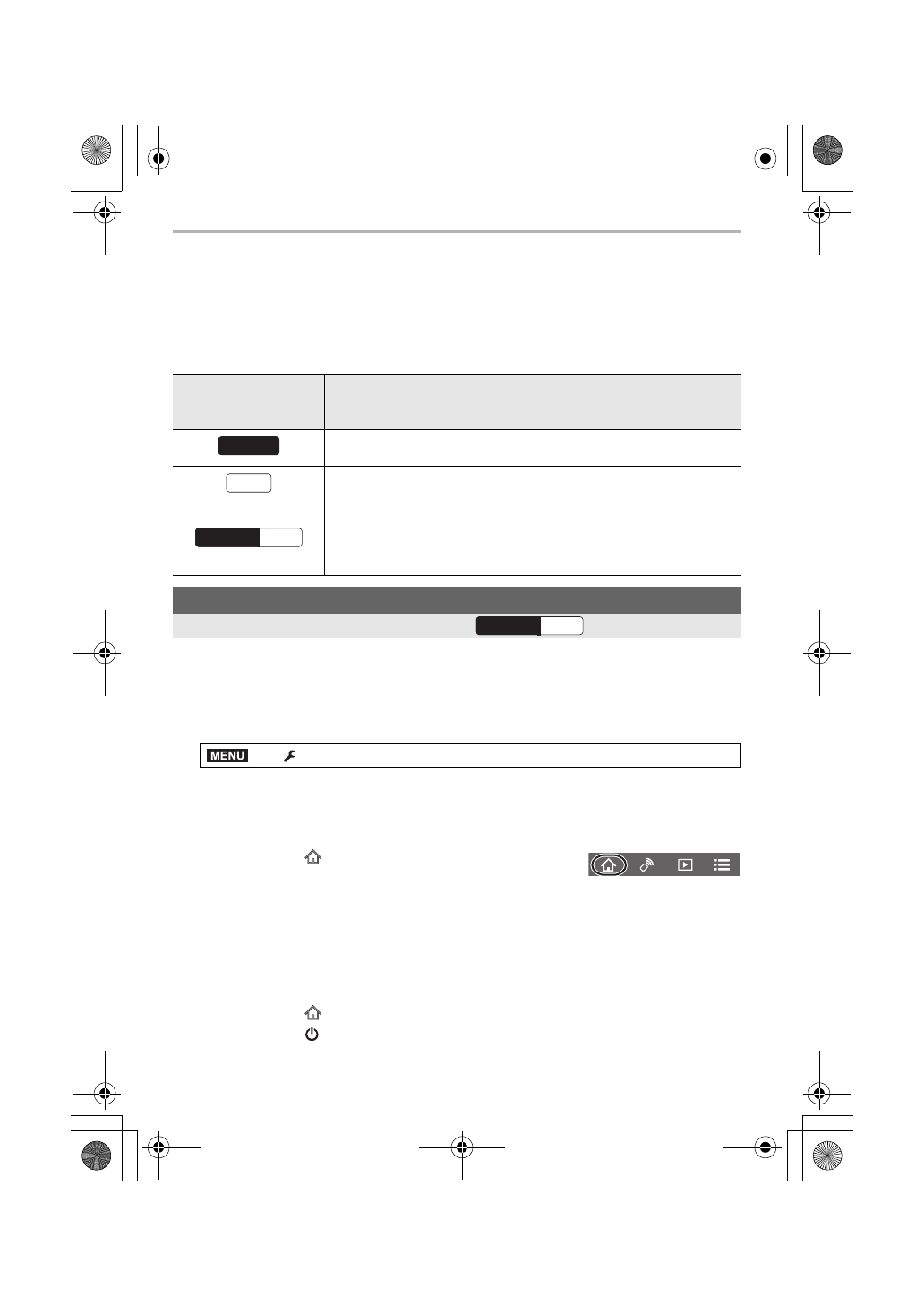 MENU